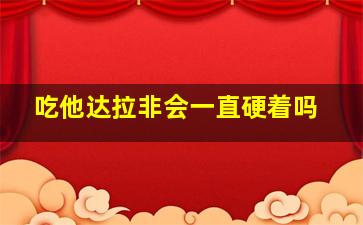 吃他达拉非会一直硬着吗